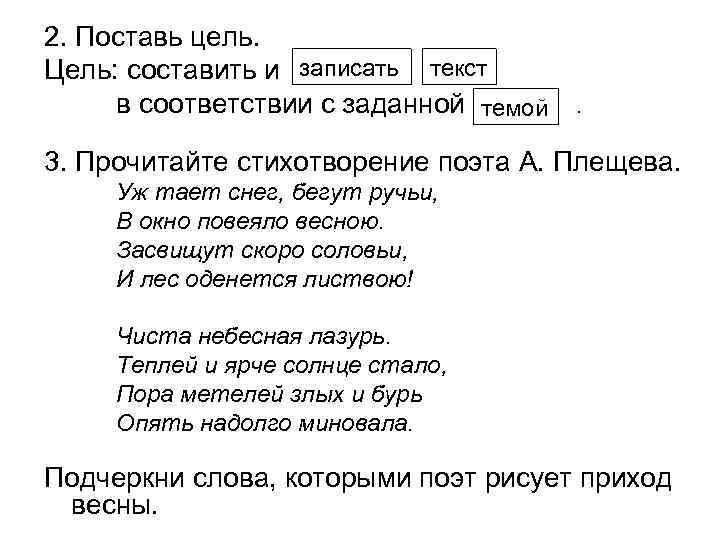 2. Поставь цель.
Цель: составить и записать текст в соответствии с заданной темой .

3. Прочитайте стихотворение поэта А. Плещева.
Уж тает снег, бегут ручьи,
В окно повеяло весною.
Засвищут скоро соловьи,
И лес оденется листвою!

Чиста небесная лазурь.
Теплей и ярче солнце стало,
Пора метелей злых и бурь
Опять надолго миновала.

Подчеркни слова, которыми поэт рисует приход весны.